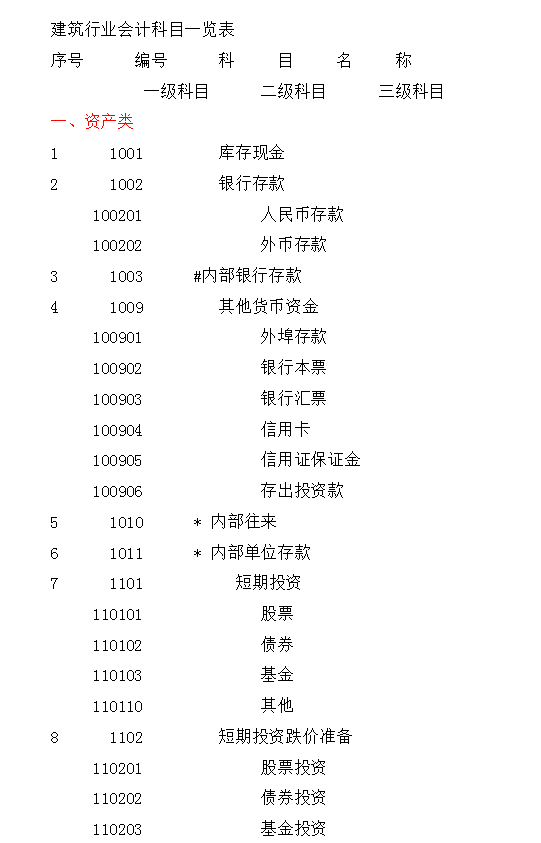 建筑行业会计科目一览表

序号　编号　科　目　名　称

一级科目　二级科目　三级科目

一、资产类

1　1001　库存现金

2　1002　银行存款

100201　人民币存款

100202　外币存款

3　1003　#内部银行存款

4　1009　其他货币资金

100901　外埠存款

100902　银行本票

100903　银行汇票

100904　信用卡

100905　信用证保证金

100906　存出投资款

5　1010　* 内部往来

6　1011　* 内部单位存款

7　1101　短期投资

110101　股票

110102　债券

110103　基金

110110　其他

8　1102　短期投资跌价准备

110201　股票投资

110202　债券投资

110203　基金投资